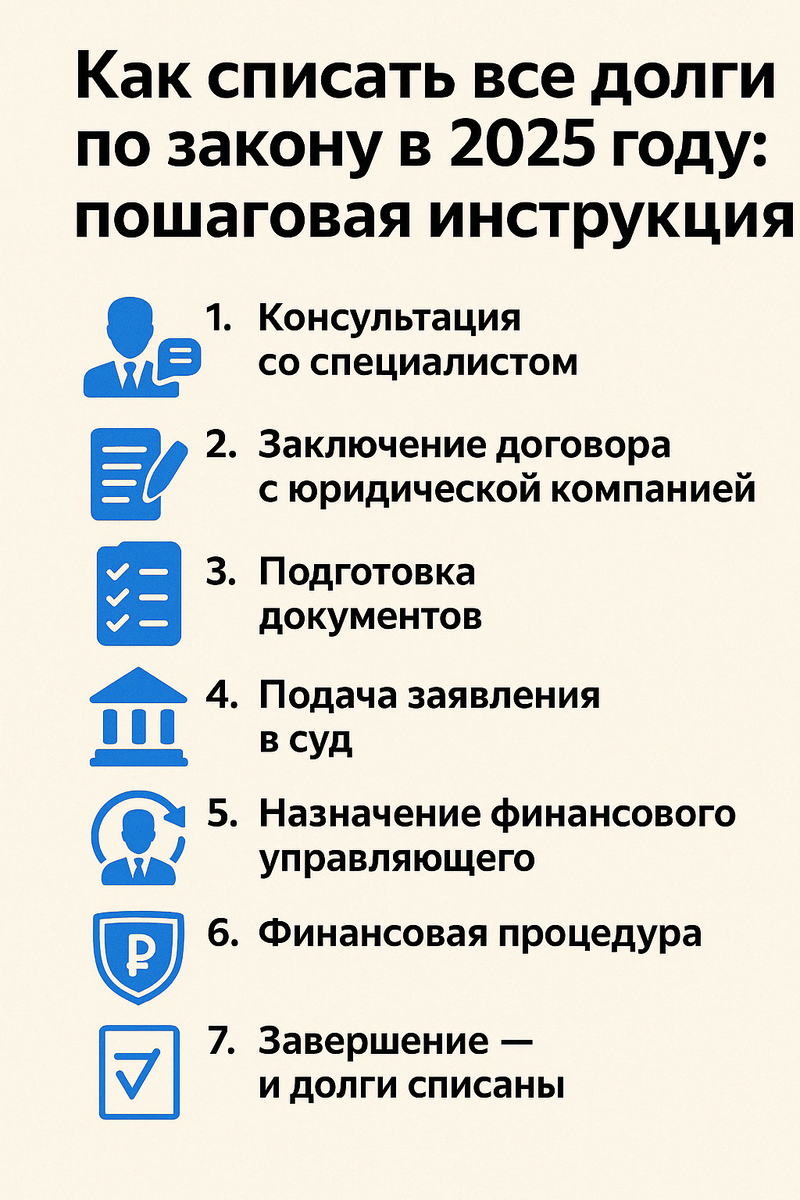 Как списать все долги по закону в 2025 году: пошаговая инструкция

1. Консультация со специалистом

2. Заключение договора с юридической компанией

3. Подготовка документов

4. Подача заявления в суд

5. Назначение финансового управляющего

6. Финансовая процедура

7. Завершение — и долги списаны